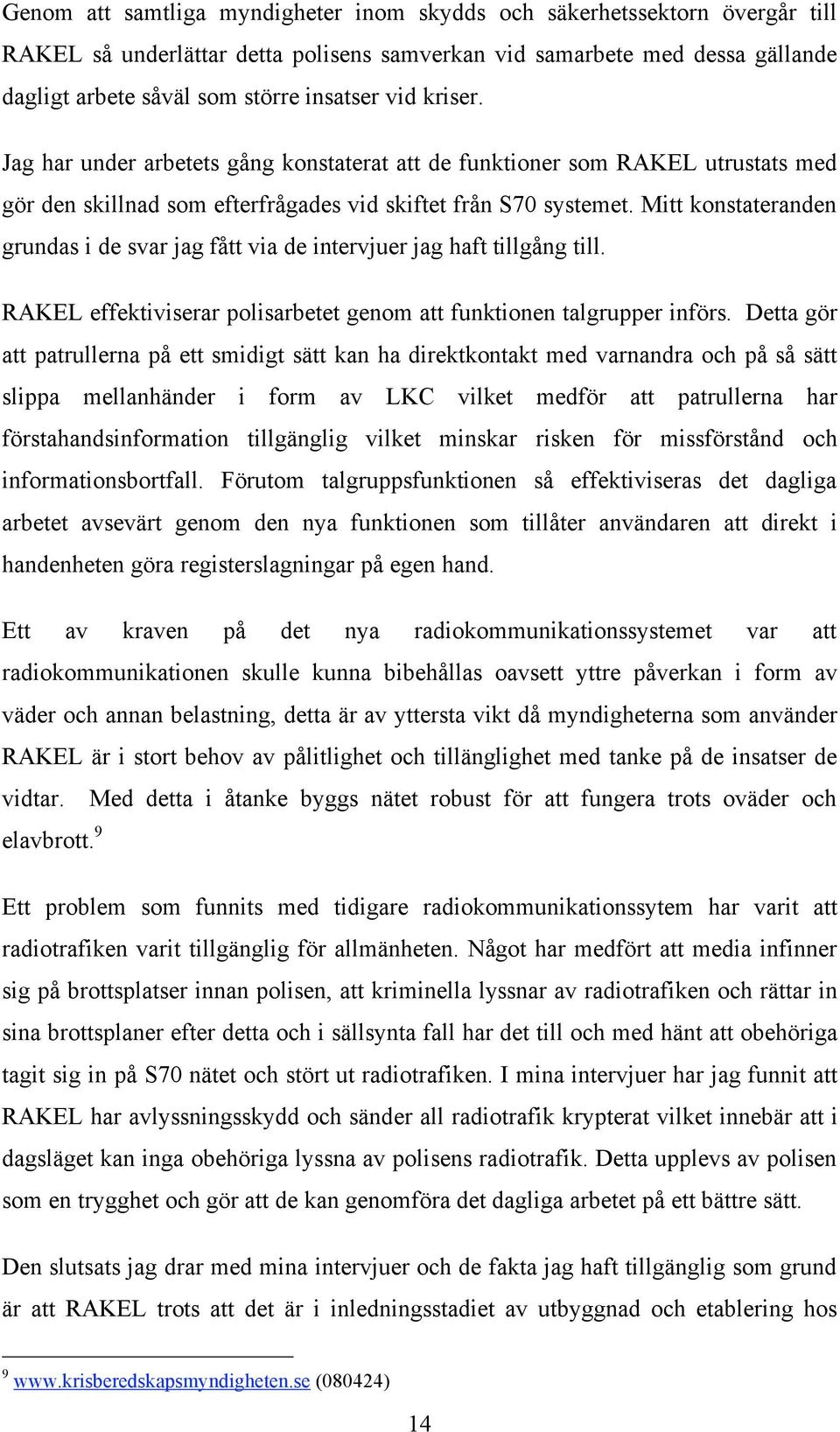 Genom att samtliga myndigheter inom skydds och säkerhetssektorn övergår till RAKEL så underlättar detta polisens samverkan vid samarbete med dessa gällande dagligt arbete såväl som större insatser vid kriser.

Jag har under arbetets gång konstaterat att de funktioner som RAKEL utrustats med gör den skillnad som efterfrågades vid skiftet från S70 systemet. Mitt konstateranden grundas i de svar jag fått via de intervjuer jag haft tillgång till.

RAKEL effektiviserar polisarbetet genom att funktionen talgrupper införs. Detta gör att patrullerna på ett smidigt sätt kan ha direktkontakt med varnandra och på så sätt slippa mellanhänder i form av LKC vilket medför att patrullerna har förstahandsinformation tillgänglig vilket minskar risken för missförstånd och informationsbortfall. Förutom talgruppsfunktionen så effektiviseras det dagliga arbetet avsevärt genom den nya funktionen som tillåter användaren att direkt i handenheten göra registerslagningar på egen hand.

Ett av kraven på det nya radiokommunikationssystemet var att radiokommunikationen skulle kunna bibehållas oavsett yttre påverkan i form av väder och annan belastning, detta är av yttersta vikt då myndigheterna som använder RAKEL är i stort behov av pålitlighet och tillänglighet med tanke på de insatser de vidtar. Med detta i åtanke byggs nätet robust för att fungera trots oväder och elavbrott.$^9$

Ett problem som funnits med tidigare radiokommunikationssytem har varit att radiotrafiken varit tillgänglig för allmänheten. Något har medfört att media infinner sig på brottsplatser innan polisen, att kriminella lyssnar av radiotrafiken och rättar in sina brottsplaner efter detta och i sällsynta fall har det till och med hänt att obehöriga tagit sig in på S70 nätet och stört ut radiotrafiken. I mina intervjuer har jag funnit att RAKEL har avlyssningsskydd och sänder all radiotrafik krypterat vilket innebär att i dagsläget kan inga obehöriga lyssna av polisens radiotrafik. Detta upplevs av polisen som en trygghet och gör att de kan genomföra det dagliga arbetet på ett bättre sätt.

Den slutsats jag drar med mina intervjuer och de fakta jag haft tillgänglig som grund är att RAKEL trots att det är i inledningsstadiet av utbyggnad och etablering hos

$^9$ www.krisberedskapsmyndigheten.se (080424)

14